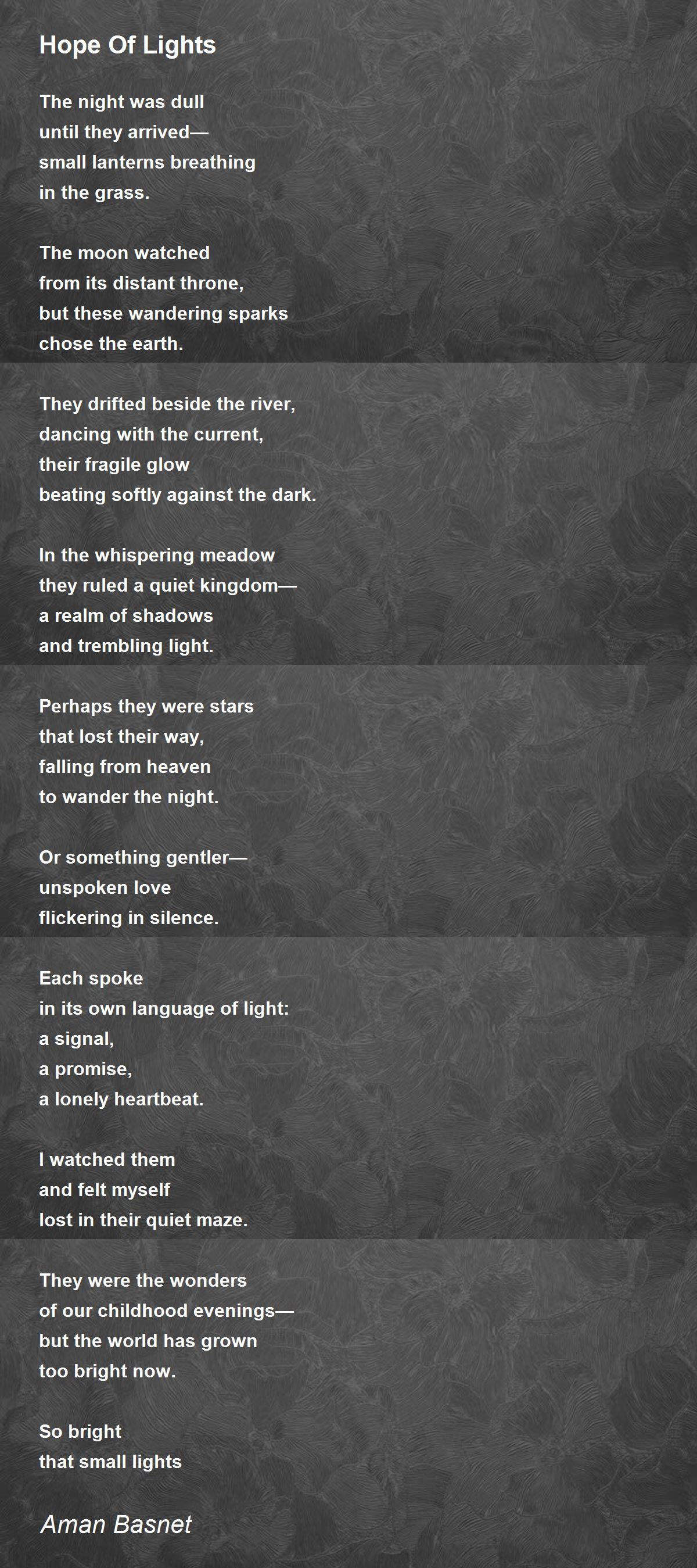 Hope Of Lights

The night was dull
until they arrived—
small lanterns breathing
in the grass.

The moon watched
from its distant throne,
but these wandering sparks
chose the earth.

They drifted beside the river,
dancing with the current,
their fragile glow
beating softly against the dark.

In the whispering meadow
they ruled a quiet kingdom—
a realm of shadows
and trembling light.

Perhaps they were stars
that lost their way,
falling from heaven
to wander the night.

Or something gentler—
unspoken love
flickering in silence.

Each spoke
in its own language of light:
a signal,
a promise,
a lonely heartbeat.

I watched them
and felt myself
lost in their quiet maze.

They were the wonders
of our childhood evenings—
but the world has grown
too bright now.

So bright
that small lights

Aman Basnet